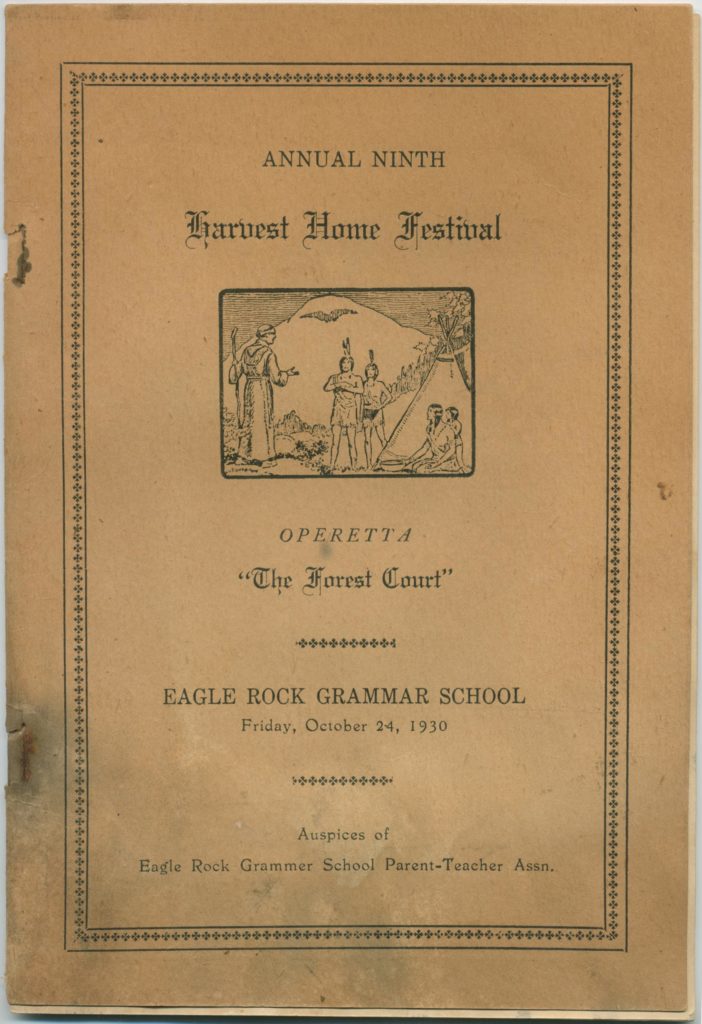 ANNUAL NINTH

Harvest Home Festival

OPERETTA

"The Forest Court"

EAGLE ROCK GRAMMAR SCHOOL
Friday, October 24, 1930

Auspices of
Eagle Rock Grammer School Parent-Teacher Assn.